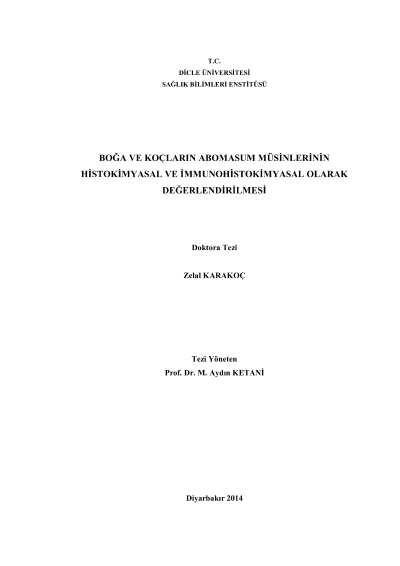 T.C.
DİCLE ÜNİVERSİTESİ
SAĞLIK BİLİMLERİ ENSTİTÜSÜ

BOĞA VE KOÇLARIN ABOMASUM MÜSİNLERİNİN HİSTOKİMYASAL VE İMMUNOHİSTOKİMYASAL OLARAK DEĞERLENDİRİLMESİ

Doktora Tezi

Zelal KARAKOÇ

Tezi Yöneten
Prof. Dr. M. Aydın KETANİ

Diyarbakır 2014